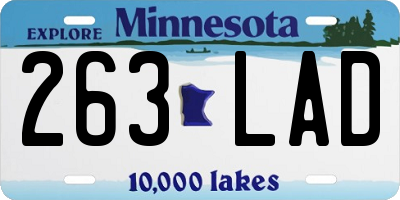 EXPLORE Minnesota

263 LAD

10,000 lakes